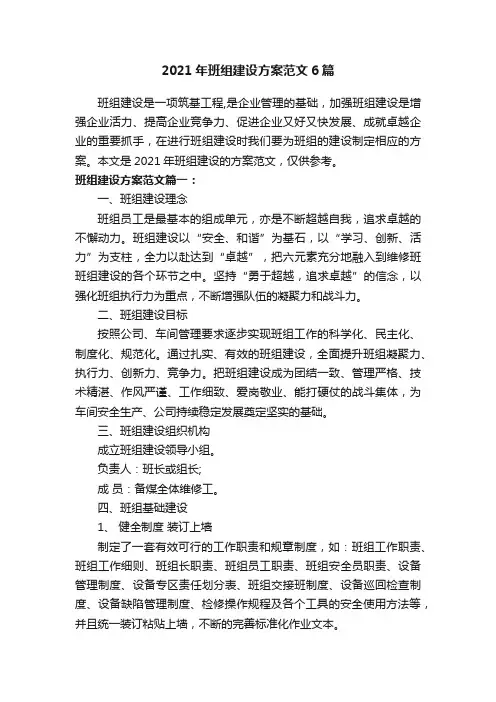 2021 年班组建设方案范文 6 篇

班组建设是一项筑基工程,是企业管理的基础，加强班组建设是增强企业活力、提高企业竞争力、促进企业又好又快发展、成就卓越企业的重要抓手，在进行班组建设时我们要为班组的建设制定相应的方案。本文是 2021 年班组建设的方案范文，仅供参考。

班组建设方案范文篇一：

一、班组建设理念

班组员工是最基本的组成单元，亦是不断超越自我，追求卓越的不懈动力。班组建设以“安全、和谐”为基石，以“学习、创新、活力”为支柱，全力以赴达到“卓越”，把六元素充分地融入到维修班班组建设的各个环节之中。坚持“勇于超越，追求卓越”的信念，以强化班组执行力为重点，不断增强队伍的凝聚力和战斗力。

二、班组建设目标

按照公司、车间管理要求逐步实现班组工作的科学化、民主化、制度化、规范化。通过扎实、有效的班组建设，全面提升班组凝聚力、执行力、创新力、竞争力。把班组建设成为团结一致、管理严格、技术精湛、作风严谨、工作细致、爱岗敬业、能打硬仗的战斗集体，为车间安全生产、公司持续稳定发展奠定坚实的基础。

三、班组建设组织机构

成立班组建设领导小组。

负责人：班长或组长;

成 员：备煤全体维修工。

四、班组基础建设

1、 健全制度 装订上墙

制定了一套有效可行的工作职责和规章制度，如：班组工作职责、班组工作细则、班组长职责、班组员工职责、班组安全员职责、设备管理制度、设备专区责任划分表、班组交接班制度、设备巡回检查制度、设备缺陷管理制度、检修操作规程及各个工具的安全使用方法等，并且统一装订粘贴上墙，不断的完善标准化作业文本。